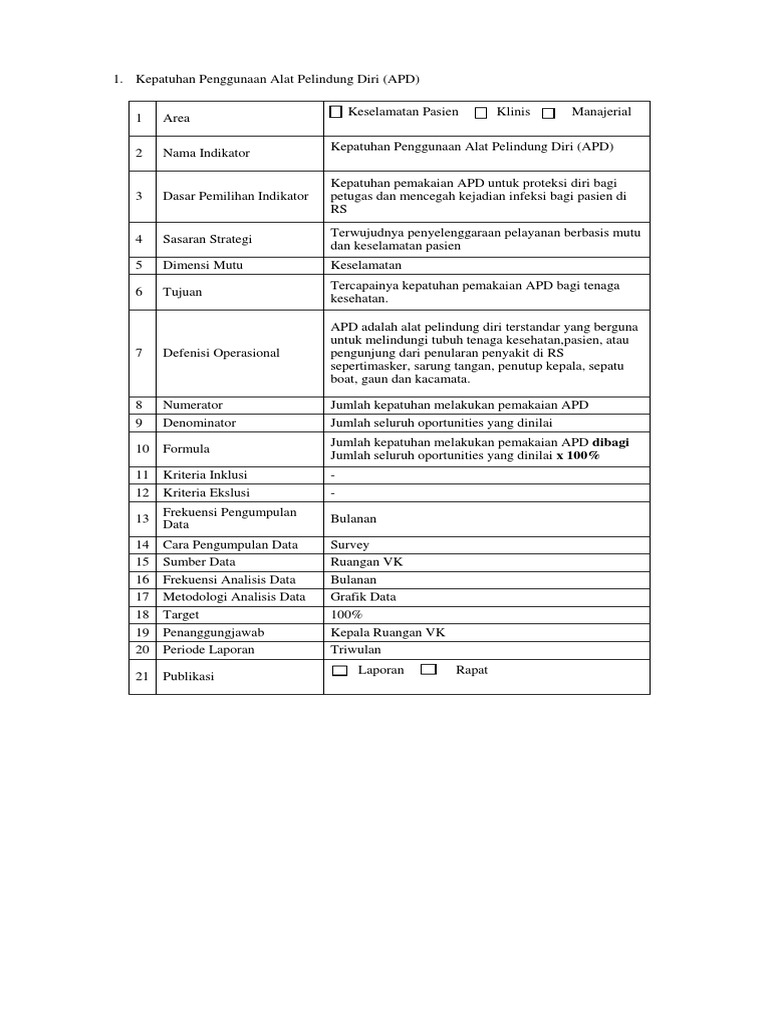 1. Kepatuhan Penggunaan Alat Pelindung Diri (APD)

| 1 | Area | ☐ Keselamatan Pasien ☐ Klinis ☐ Manajerial |
|---|---|---|
| 2 | Nama Indikator | Kepatuhan Penggunaan Alat Pelindung Diri (APD) |
| 3 | Dasar Pemilihan Indikator | Kepatuhan pemakaian APD untuk proteksi diri bagi petugas dan mencegah kejadian infeksi bagi pasien di RS |
| 4 | Sasaran Strategi | Terwujudnya penyelenggaraan pelayanan berbasis mutu dan keselamatan pasien |
| 5 | Dimensi Mutu | Keselamatan |
| 6 | Tujuan | Tercapainya kepatuhan pemakaian APD bagi tenaga kesehatan. |
| 7 | Defenisi Operasional | APD adalah alat pelindung diri terstandar yang berguna untuk melindungi tubuh tenaga kesehatan,pasien, atau pengunjung dari penularan penyakit di RS sepertimasker, sarung tangan, penutup kepala, sepatu boat, gaun dan kacamata. |
| 8 | Numerator | Jumlah kepatuhan melakukan pemakaian APD |
| 9 | Denominator | Jumlah seluruh oportunities yang dinilai |
| 10 | Formula | Jumlah kepatuhan melakukan pemakaian APD dibagi Jumlah seluruh oportunities yang dinilai x 100% |
| 11 | Kriteria Inklusi | - |
| 12 | Kriteria Ekslusi | - |
| 13 | Frekuensi Pengumpulan Data | Bulanan |
| 14 | Cara Pengumpulan Data | Survey |
| 15 | Sumber Data | Ruangan VK |
| 16 | Frekuensi Analisis Data | Bulanan |
| 17 | Metodologi Analisis Data | Grafik Data |
| 18 | Target | 100% |
| 19 | Penanggungjawab | Kepala Ruangan VK |
| 20 | Periode Laporan | Triwulan |
| 21 | Publikasi | ☐ Laporan ☐ Rapat |